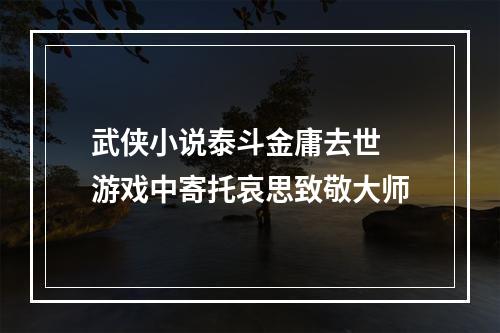 武侠小说泰斗金庸去世
游戏中寄托哀思致敬大师